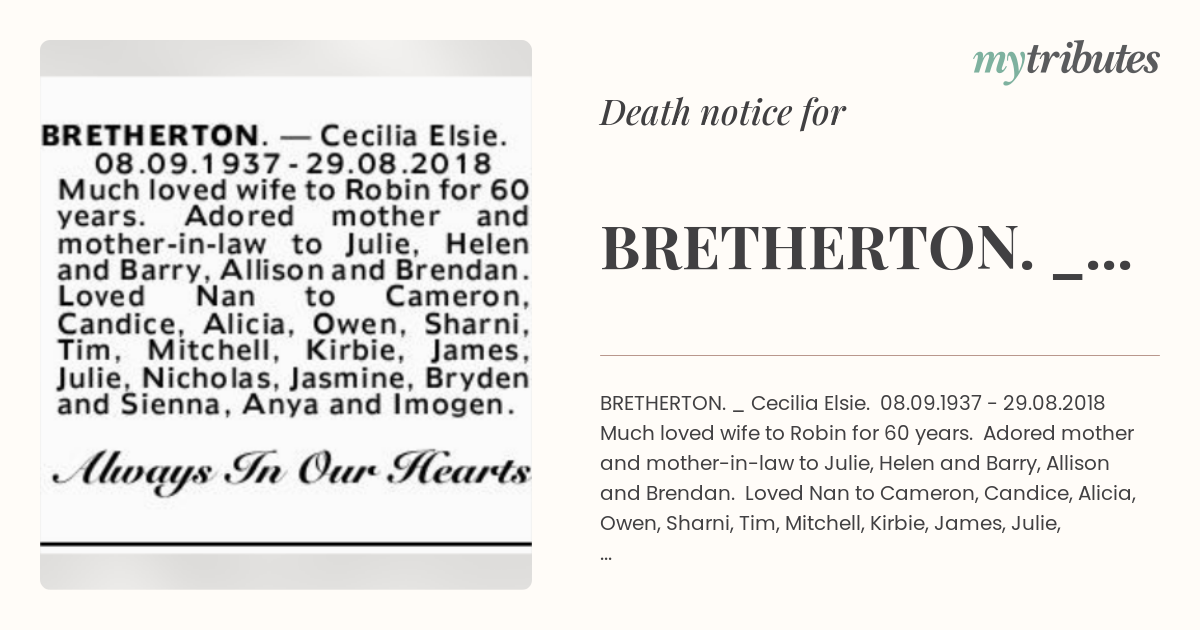 BRETHERTON. — Cecilia Elsie. 08.09.1937 - 29.08.2018 Much loved wife to Robin for 60 years. Adored mother and mother-in-law to Julie, Helen and Barry, Allison and Brendan. Loved Nan to Cameron, Candice, Alicia, Owen, Sharni, Tim, Mitchell, Kirbie, James, Julie, Nicholas, Jasmine, Bryden and Sienna, Anya and Imogen.

Always In Our Hearts

mytributes

Death notice for

BRETHERTON. _...

BRETHERTON. _ Cecilia Elsie. 08.09.1937 - 29.08.2018 Much loved wife to Robin for 60 years. Adored mother and mother-in-law to Julie, Helen and Barry, Allison and Brendan. Loved Nan to Cameron, Candice, Alicia, Owen, Sharni, Tim, Mitchell, Kirbie, James, Julie, ...